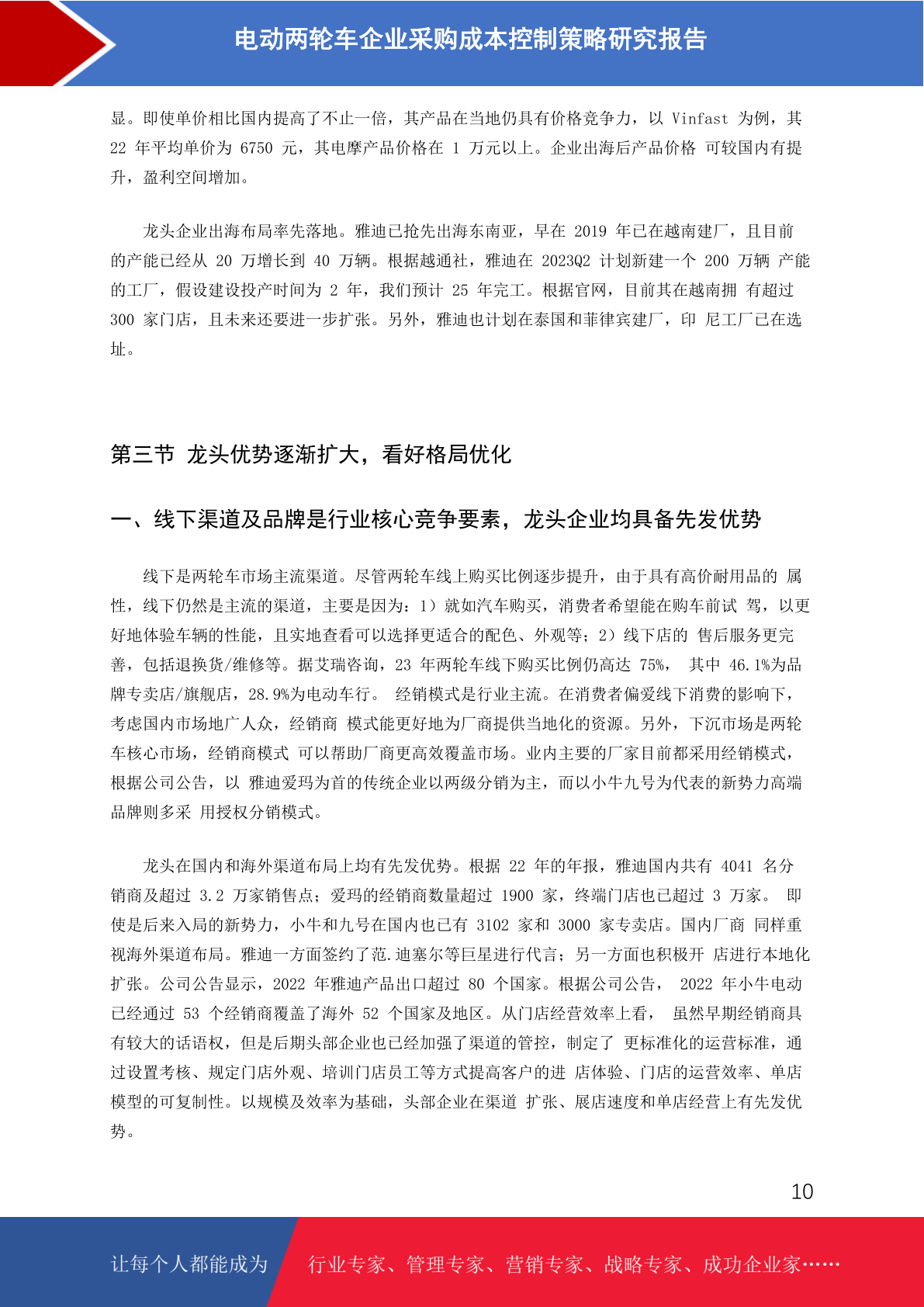 电动两轮车企业采购成本控制策略研究报告

显。即使单价相比国内提高了不止一倍，其产品在当地仍具有价格竞争力，以 Vinfast 为例，其 22 年平均单价为 6750 元，其电摩产品价格在 1 万元以上。企业出海后产品价格 可较国内有提升，盈利空间增加。

龙头企业出海布局率先落地。雅迪已抢先出海东南亚，早在 2019 年已在越南建厂，且目前的产能已经从 20 万增长到 40 万辆。根据越通社，雅迪在 2023Q2 计划新建一个 200 万辆 产能的工厂，假设建设投产时间为 2 年，我们预计 25 年完工。根据官网，目前其在越南拥 有超过 300 家门店，且未来还要进一步扩张。另外，雅迪也计划在泰国和菲律宾建厂，印 尼工厂已在选址。

第三节 龙头优势逐渐扩大，看好格局优化

一、线下渠道及品牌是行业核心竞争要素，龙头企业均具备先发优势

线下是两轮车市场主流渠道。尽管两轮车线上购买比例逐步提升，由于具有高价耐用品的 属性，线下仍然是主流的渠道，主要是因为：1）就如汽车购买，消费者希望能在购车前试 驾，以更好地体验车辆的性能，且实地查看可以选择更适合的配色、外观等；2）线下店的 售后服务更完善，包括退换货/维修等。据艾瑞咨询，23 年两轮车线下购买比例仍高达 75%， 其中 46.1%为品牌专卖店/旗舰店，28.9%为电动车行。 经销模式是行业主流。在消费者偏爱线下消费的影响下，考虑国内市场地广人众，经销商 模式能更好地为厂商提供当地化的资源。另外，下沉市场是两轮车核心市场，经销商模式 可以帮助厂商更高效覆盖市场。业内主要的厂家目前都采用经销模式，根据公司公告，以 雅迪爱玛为首的传统企业以两级分销为主，而以小牛九号为代表的新势力高端品牌则多采 用授权分销模式。

龙头在国内和海外渠道布局上均有先发优势。根据 22 年的年报，雅迪国内共有 4041 名分销商及超过 3.2 万家销售点；爱玛的经销商数量超过 1900 家，终端门店也已超过 3 万家。 即使是后来入局的新势力，小牛和九号在国内也已有 3102 家和 3000 家专卖店。国内厂商 同样重视海外渠道布局。雅迪一方面签约了范.迪塞尔等巨星进行代言；另一方面也积极开 店进行本地化扩张。公司公告显示，2022 年雅迪产品出口超过 80 个国家。根据公司公告， 2022 年小牛电动已经通过 53 个经销商覆盖了海外 52 个国家及地区。从门店经营效率上看， 虽然早期经销商具有较大的话语权，但是后期头部企业也已经加强了渠道的管控，制定了 更标准化的运营标准，通过设置考核、规定门店外观、培训门店员工等方式提高客户的进 店体验、门店的运营效率、单店模型的可复制性。以规模及效率为基础，头部企业在渠道 扩张、展店速度和单店经营上有先发优势。

10

让每个人都能成为 行业专家、管理专家、营销专家、战略专家、成功企业家……